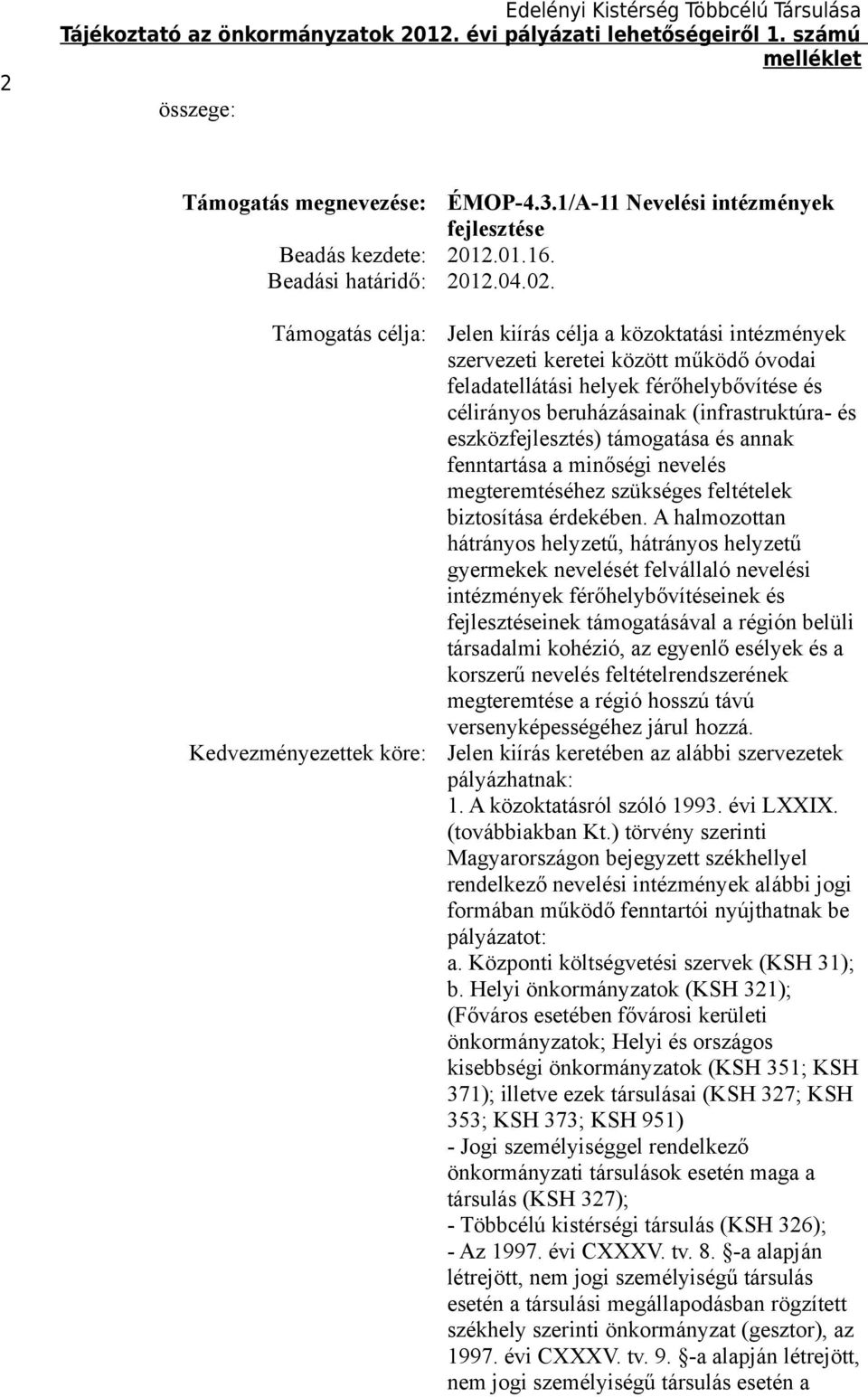 Edelényi Kistérség Többcélú Társulása
Tájékoztató az önkormányzatok 2012. évi pályázati lehetőségeiről 1. számú melléklet

2

összege:

Támogatás megnevezése: ÉMOP-4.3.1/A-11 Nevelési intézmények fejlesztése
Beadás kezdete: 2012.01.16.
Beadási határidő: 2012.04.02.

Támogatás célja: Jelen kiírás célja a közoktatási intézmények szervezeti keretei között működő óvodai feladatellátási helyek férőhelybővítése és célirányos beruházásainak (infrastruktúra- és eszközfejlesztés) támogatása és annak fenntartása a minőségi nevelés megteremtéséhez szükséges feltételek biztosítása érdekében. A halmozottan hátrányos helyzetű, hátrányos helyzetű gyermekek nevelését felvállaló nevelési intézmények férőhelybővítéseinek és fejlesztéseinek támogatásával a régión belüli társadalmi kohézió, az egyenlő esélyek és a korszerű nevelés feltételrendszerének megteremtése a régió hosszú távú versenyképességéhez járul hozzá.

Kedvezményezettek köre: Jelen kiírás keretében az alábbi szervezetek pályázhatnak:
1. A közoktatásról szóló 1993. évi LXXIX. (továbbiakban Kt.) törvény szerinti Magyarországon bejegyzett székhellyel rendelkező nevelési intézmények alábbi jogi formában működő fenntartói nyújthatnak be pályázatot:
a. Központi költségvetési szervek (KSH 31);
b. Helyi önkormányzatok (KSH 321); (Főváros esetében fővárosi kerületi önkormányzatok; Helyi és országos kisebbségi önkormányzatok (KSH 351; KSH 371); illetve ezek társulásai (KSH 327; KSH 353; KSH 373; KSH 951)
- Jogi személyiséggel rendelkező önkormányzati társulások esetén maga a társulás (KSH 327);
- Többcélú kistérségi társulás (KSH 326);
- Az 1997. évi CXXXV. tv. 8. §-a alapján létrejött, nem jogi személyiségű társulás esetén a társulási megállapodásban rögzített székhely szerinti önkormányzat (gesztor), az 1997. évi CXXXV. tv. 9. §-a alapján létrejött, nem jogi személyiségű társulás esetén a